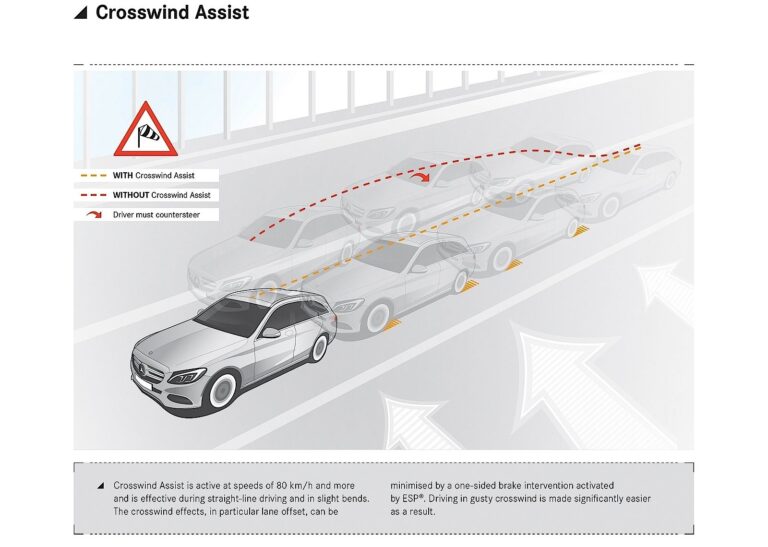 ◢ Crosswind Assist

WITH Crosswind Assist
WITHOUT Crosswind Assist
Driver must countersteer

◢ Crosswind Assist is active at speeds of 80 km/h and more and is effective during straight-line driving and in slight bends. The crosswind effects, in particular lane offset, can be minimised by a one-sided brake intervention activated by ESP®. Driving in gusty crosswind is made significantly easier as a result.